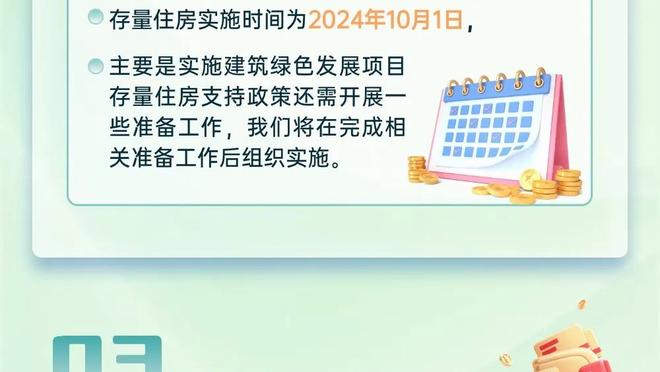 存量住房实施时间为2024年10月1日，

主要是实施建筑绿色发展项目存量住房支持政策还需开展一些准备工作，我们将在完成相关准备工作后组织实施。

03